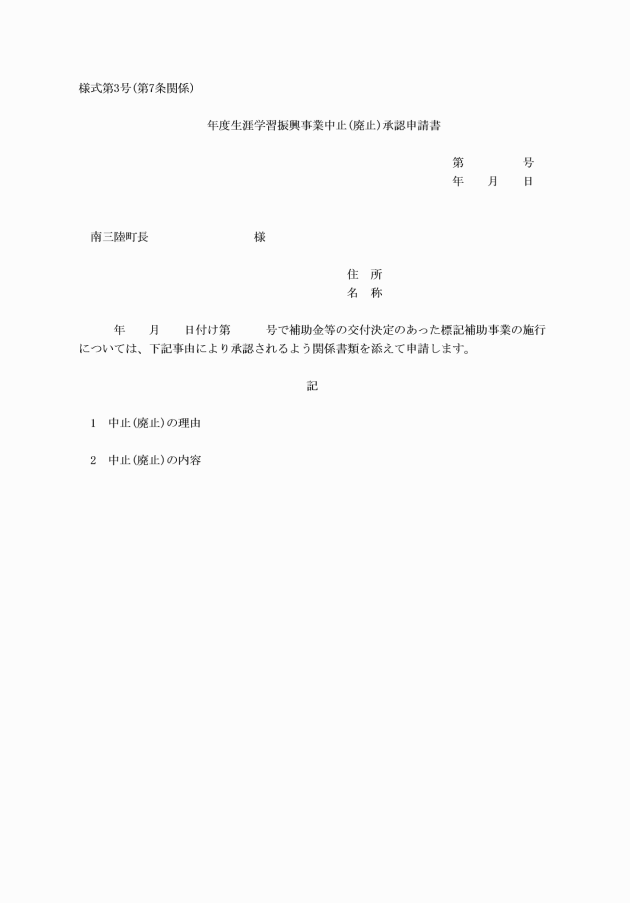 様式第3号(第7条関係)

年度生涯学習振興事業中止(廃止)承認申請書

第　　　号
年　月　日

南三陸町長　　　　　様

住　所
名　称

年　月　日付け第　　号で補助金等の交付決定のあった標記補助事業の施行については、下記事由により承認されるよう関係書類を添えて申請します。

記

1　中止(廃止)の理由

2　中止(廃止)の内容